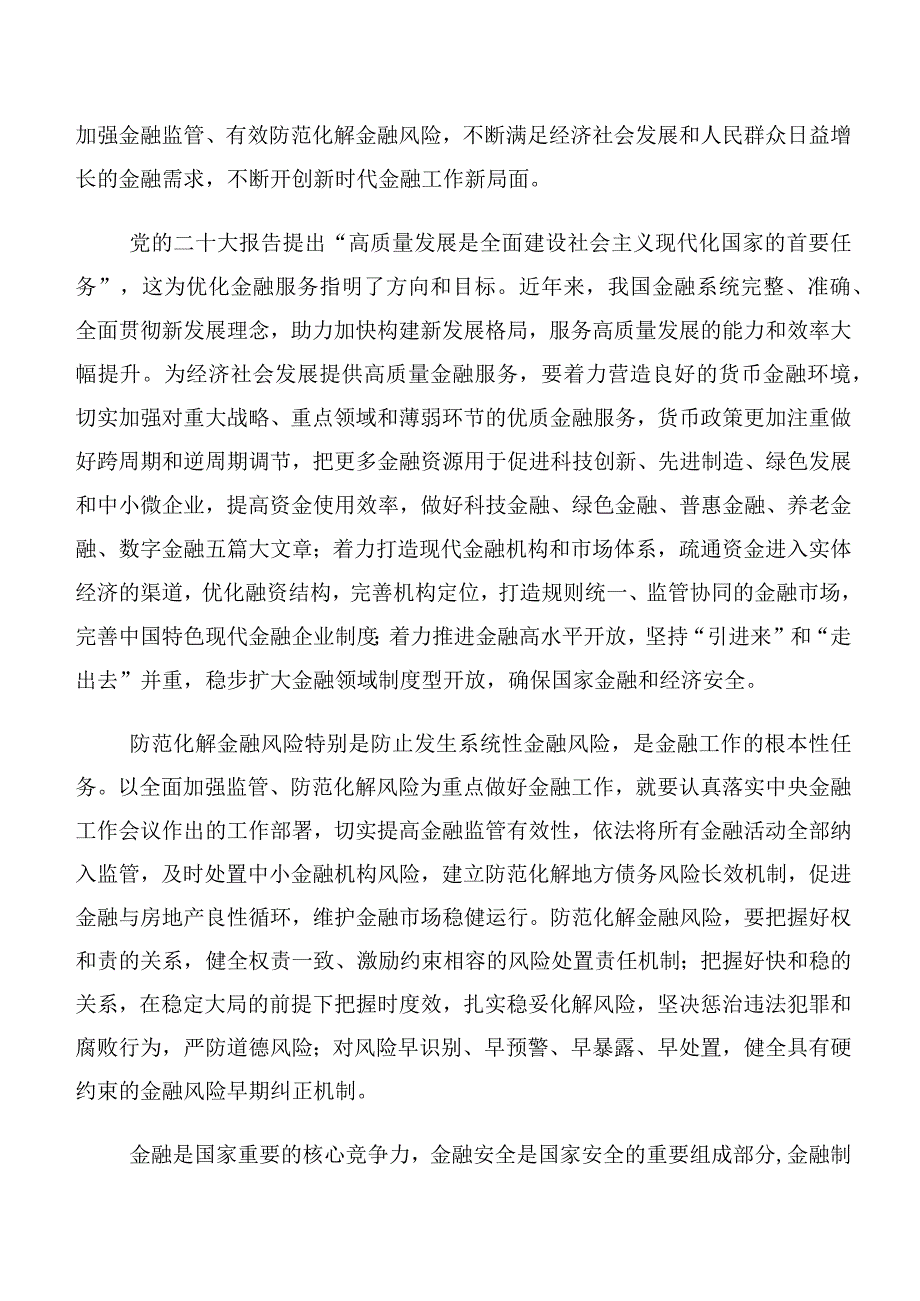 加强金融监管、有效防范化解金融风险，不断满足经济社会发展和人民群众日益增长的金融需求，不断开创新时代金融工作新局面。

党的二十大报告提出“高质量发展是全面建设社会主义现代化国家的首要任务”，这为优化金融服务指明了方向和目标。近年来，我国金融系统完整、准确、全面贯彻新发展理念，助力加快构建新发展格局，服务高质量发展的能力和效率大幅提升。为经济社会发展提供高质量金融服务，要着力营造良好的货币金融环境，切实加强对重大战略、重点领域和薄弱环节的优质金融服务，货币政策更加注重做好跨周期和逆周期调节，把更多金融资源用于促进科技创新、先进制造、绿色发展和中小微企业，提高资金使用效率，做好科技金融、绿色金融、普惠金融、养老金融、数字金融五篇大文章；着力打造现代金融机构和市场体系，疏通资金进入实体经济的渠道，优化融资结构，完善机构定位，打造规则统一、监管协同的金融市场，完善中国特色现代金融企业制度；着力推进金融高水平开放，坚持“引进来”和“走出去”并重，稳步扩大金融领域制度型开放，确保国家金融和经济安全。

防范化解金融风险特别是防止发生系统性金融风险，是金融工作的根本性任务。以全面加强监管、防范化解风险为重点做好金融工作，就要认真落实中央金融工作会议作出的工作部署，切实提高金融监管有效性，依法将所有金融活动全部纳入监管，及时处置中小金融机构风险，建立防范化解地方债务风险长效机制，促进金融与房地产良性循环，维护金融市场稳健运行。防范化解金融风险，要把握好权和责的关系，健全权责一致、激励约束相容的风险处置责任机制；把握好快和稳的关系，在稳定大局的前提下把握时度效，扎实稳妥化解风险，坚决惩治违法犯罪和腐败行为，严防道德风险；对风险早识别、早预警、早暴露、早处置，健全具有硬约束的金融风险早期纠正机制。

金融是国家重要的核心竞争力，金融安全是国家安全的重要组成部分，金融制